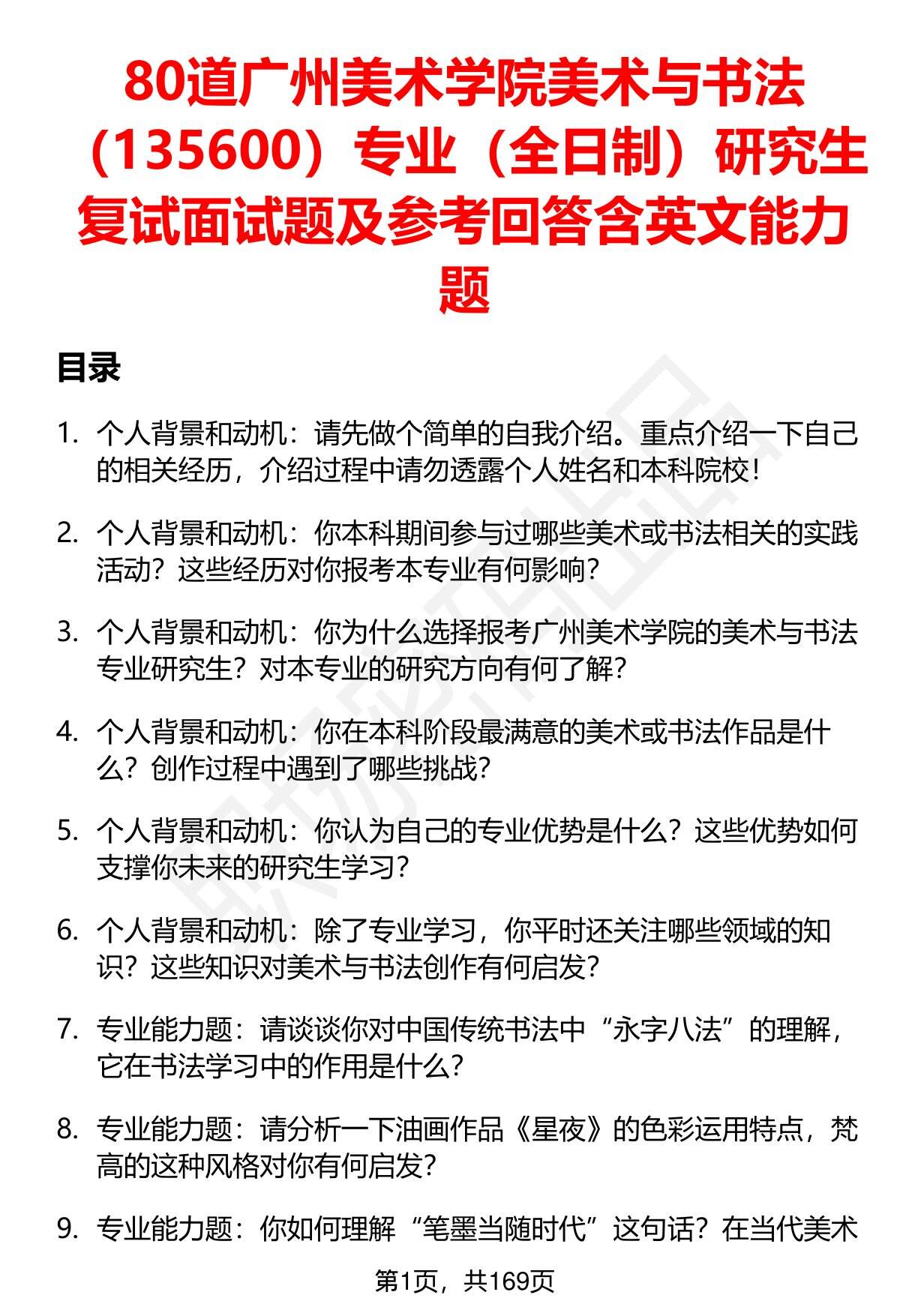 80道广州美术学院美术与书法（135600）专业（全日制）研究生复试面试题及参考回答含英文能力题

目录

1. 个人背景和动机：请先做个简单的自我介绍。重点介绍一下自己的相关经历，介绍过程中请勿透露个人姓名和本科院校！

2. 个人背景和动机：你本科期间参与过哪些美术或书法相关的实践活动？这些经历对你报考本专业有何影响？

3. 个人背景和动机：你为什么选择报考广州美术学院的美术与书法专业研究生？对本专业的研究方向有何了解？

4. 个人背景和动机：你在本科阶段最满意的美术或书法作品是什么？创作过程中遇到了哪些挑战？

5. 个人背景和动机：你认为自己的专业优势是什么？这些优势如何支撑你未来的研究生学习？

6. 个人背景和动机：除了专业学习，你平时还关注哪些领域的知识？这些知识对美术与书法创作有何启发？

7. 专业能力题：请谈谈你对中国传统书法中“永字八法”的理解，它在书法学习中的作用是什么？

8. 专业能力题：请分析一下油画作品《星夜》的色彩运用特点，梵高的这种风格对你有何启发？

9. 专业能力题：你如何理解“笔墨当随时代”这句话？在当代美术

第1页，共169页